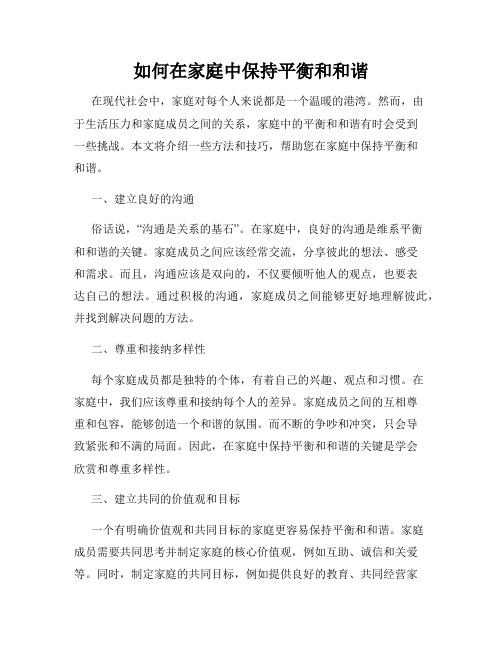 如何在家庭中保持平衡和和谐

在现代社会中，家庭对每个人来说都是一个温暖的港湾。然而，由于生活压力和家庭成员之间的关系，家庭中的平衡和和谐有时会受到一些挑战。本文将介绍一些方法和技巧，帮助您在家庭中保持平衡和和谐。

一、建立良好的沟通

俗话说，“沟通是关系的基石”。在家庭中，良好的沟通是维系平衡和和谐的关键。家庭成员之间应该经常交流，分享彼此的想法、感受和需求。而且，沟通应该是双向的，不仅要倾听他人的观点，也要表达自己的想法。通过积极的沟通，家庭成员之间能够更好地理解彼此，并找到解决问题的方法。

二、尊重和接纳多样性

每个家庭成员都是独特的个体，有着自己的兴趣、观点和习惯。在家庭中，我们应该尊重和接纳每个人的差异。家庭成员之间的互相尊重和包容，能够创造一个和谐的氛围。而不断的争吵和冲突，只会导致紧张和不满的局面。因此，在家庭中保持平衡和和谐的关键是学会欣赏和尊重多样性。

三、建立共同的价值观和目标

一个有明确价值观和共同目标的家庭更容易保持平衡和和谐。家庭成员需要共同思考并制定家庭的核心价值观，例如互助、诚信和关爱等。同时，制定家庭的共同目标，例如提供良好的教育、共同经营家